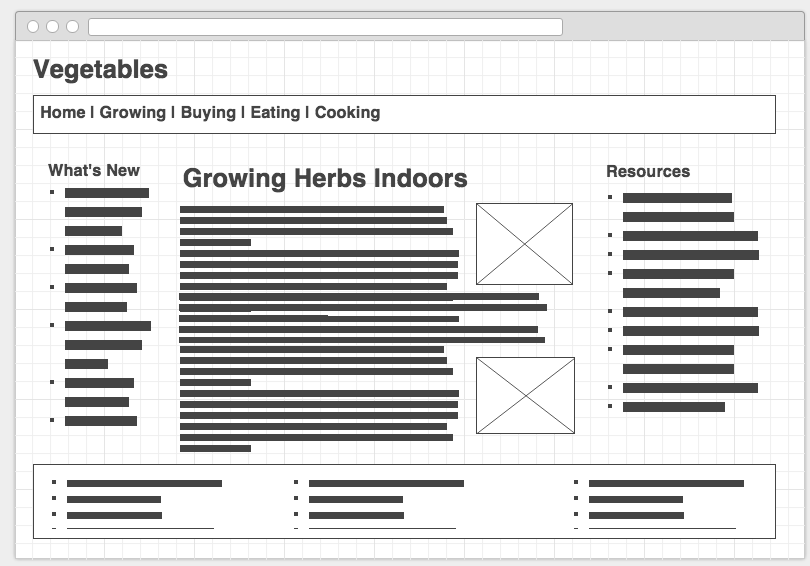 Vegetables

Home | Growing | Buying | Eating | Cooking

What's New

Growing Herbs Indoors

Resources